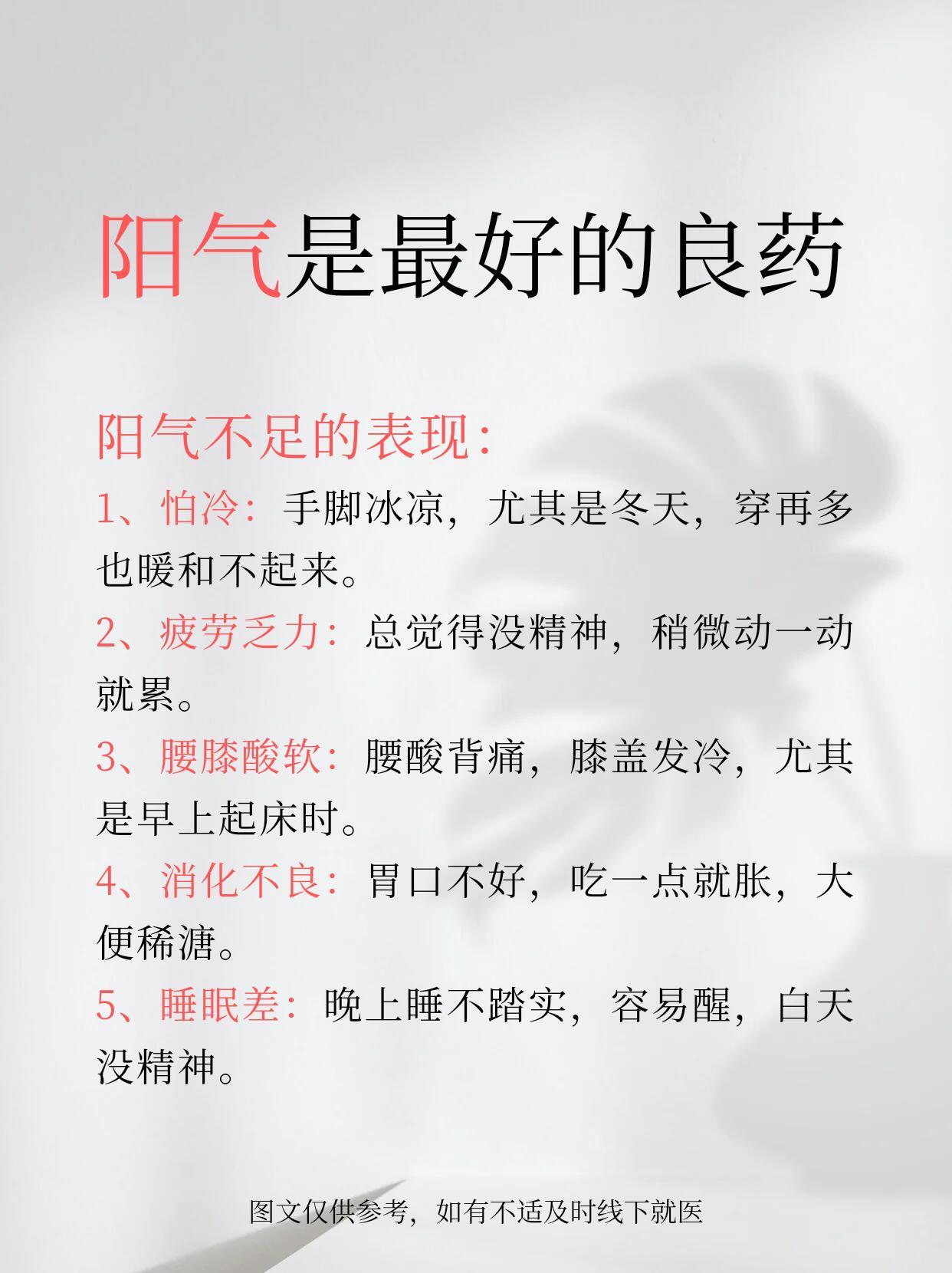 阳气是最好的良药

阳气不足的表现:

1、怕冷：手脚冰凉，尤其是冬天，穿再多也暖和不起来。

2、疲劳乏力：总觉得没精神，稍微动一动就累。

3、腰膝酸软：腰酸背痛，膝盖发冷，尤其是早上起床时。

4、消化不良：胃口不好，吃一点就胀，大便稀溏。

5、睡眠差：晚上睡不踏实，容易醒，白天没精神。

图文仅供参考，如有不适及时线下就医